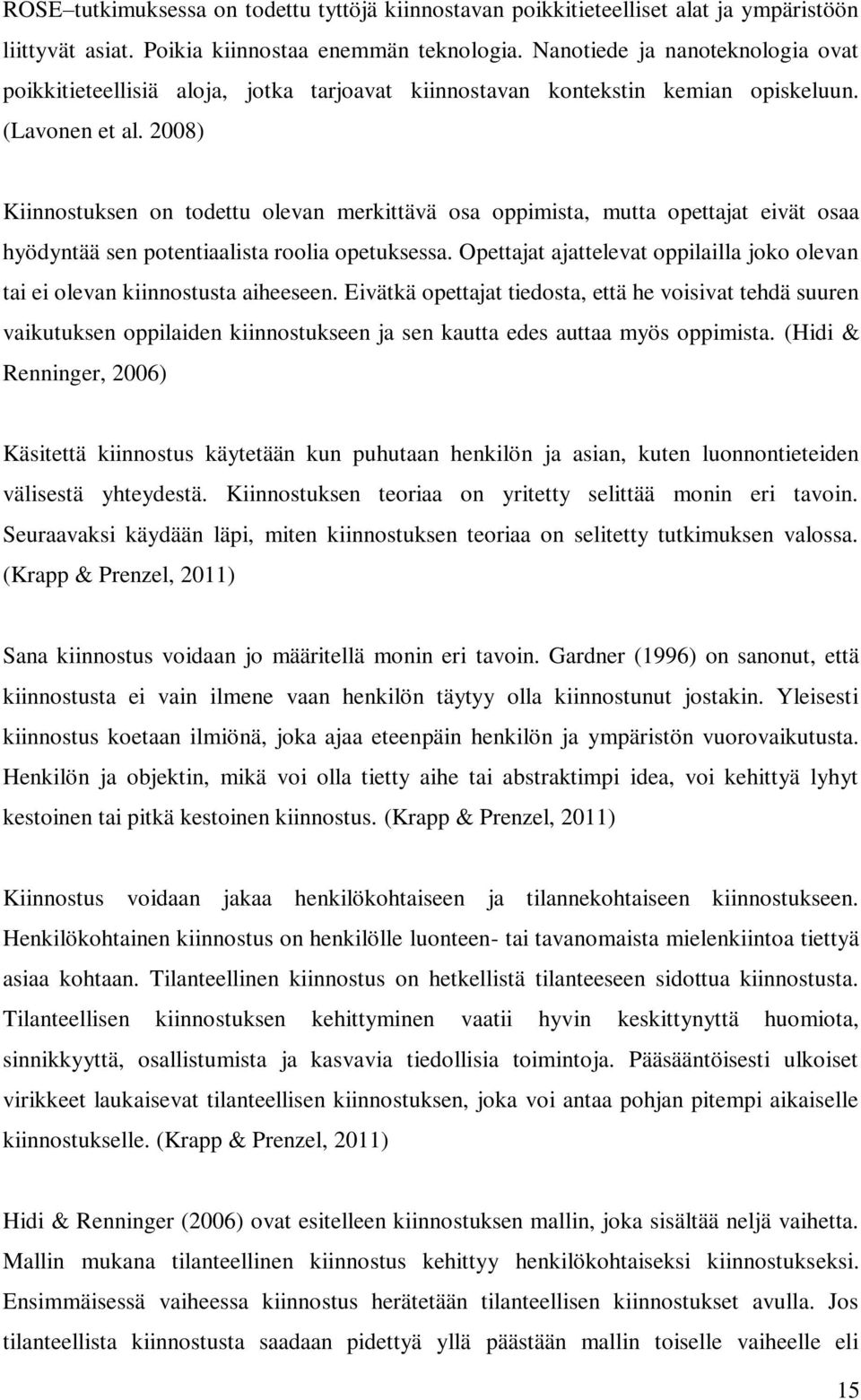 ROSE–tutkimuksessa on todettu tyttöjä kiinnostavan poikkitieteelliset alat ja ympäristöön liittyvät asiat. Poikia kiinnostaa enemmän teknologia. Nanotiede ja nanoteknologia ovat poikkitieteellisiä aloja, jotka tarjoavat kiinnostavan kontekstin kemian opiskeluun. (Lavonen et al. 2008)

Kiinnostuksen on todettu olevan merkittävä osa oppimista, mutta opettajat eivät osaa hyödyntää sen potentiaalista roolia opetuksessa. Opettajat ajattelevat oppilailla joko olevan tai ei olevan kiinnostusta aiheeseen. Eivätkä opettajat tiedosta, että he voisivat tehdä suuren vaikutuksen oppilaiden kiinnostukseen ja sen kautta edes auttaa myös oppimista. (Hidi & Renninger, 2006)

Käsitettä kiinnostus käytetään kun puhutaan henkilön ja asian, kuten luonnontieteiden välisestä yhteydestä. Kiinnostuksen teoriaa on yritetty selittää monin eri tavoin. Seuraavaksi käydään läpi, miten kiinnostuksen teoriaa on selitetty tutkimuksen valossa. (Krapp & Prenzel, 2011)

Sana kiinnostus voidaan jo määritellä monin eri tavoin. Gardner (1996) on sanonut, että kiinnostusta ei vain ilmene vaan henkilön täytyy olla kiinnostunut jostakin. Yleisesti kiinnostus koetaan ilmiönä, joka ajaa eteenpäin henkilön ja ympäristön vuorovaikutusta. Henkilön ja objektin, mikä voi olla tietty aihe tai abstraktimpi idea, voi kehittyä lyhyt kestoinen tai pitkä kestoinen kiinnostus. (Krapp & Prenzel, 2011)

Kiinnostus voidaan jakaa henkilökohtaiseen ja tilannekohtaiseen kiinnostukseen. Henkilökohtainen kiinnostus on henkilölle luonteen- tai tavanomaista mielenkiintoa tiettyä asiaa kohtaan. Tilanteellinen kiinnostus on hetkellistä tilanteeseen sidottua kiinnostusta. Tilanteellisen kiinnostuksen kehittyminen vaatii hyvin keskittynyttä huomiota, sinnikkyyttä, osallistumista ja kasvavia tiedollisia toimintoja. Pääsääntöisesti ulkoiset virikkeet laukaisevat tilanteellisen kiinnostuksen, joka voi antaa pohjan pitempi aikaiselle kiinnostukselle. (Krapp & Prenzel, 2011)

Hidi & Renninger (2006) ovat esitelleen kiinnostuksen mallin, joka sisältää neljä vaihetta. Mallin mukana tilanteellinen kiinnostus kehittyy henkilökohtaiseksi kiinnostukseksi. Ensimmäisessä vaiheessa kiinnostus herätetään tilanteellisen kiinnostukset avulla. Jos tilanteellista kiinnostusta saadaan pidettyä yllä päästään mallin toiselle vaiheelle eli

15